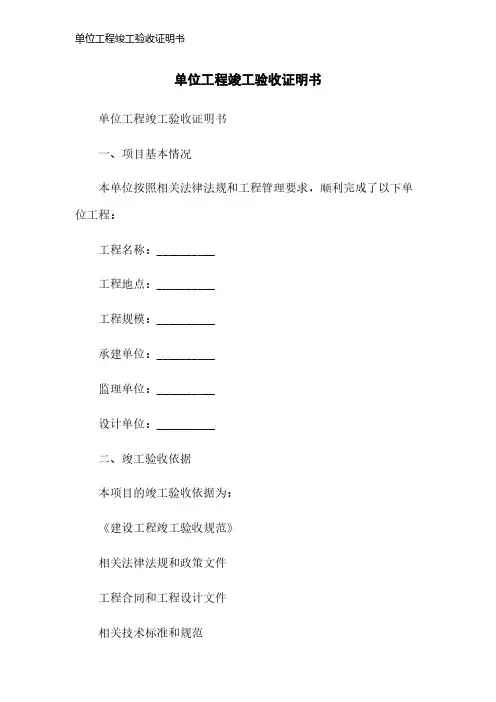 单位工程竣工验收证明书

单位工程竣工验收证明书

单位工程竣工验收证明书

一、项目基本情况

本单位按照相关法律法规和工程管理要求，顺利完成了以下单位工程：

工程名称：__________

工程地点：__________

工程规模：__________

承建单位：__________

监理单位：__________

设计单位：__________

二、竣工验收依据

本项目的竣工验收依据为：

《建设工程竣工验收规范》

相关法律法规和政策文件

工程合同和工程设计文件

相关技术标准和规范